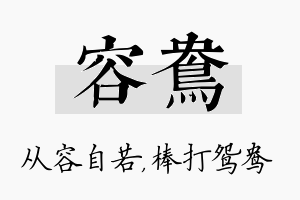 容鸯

从容自若，棒打鸳鸯